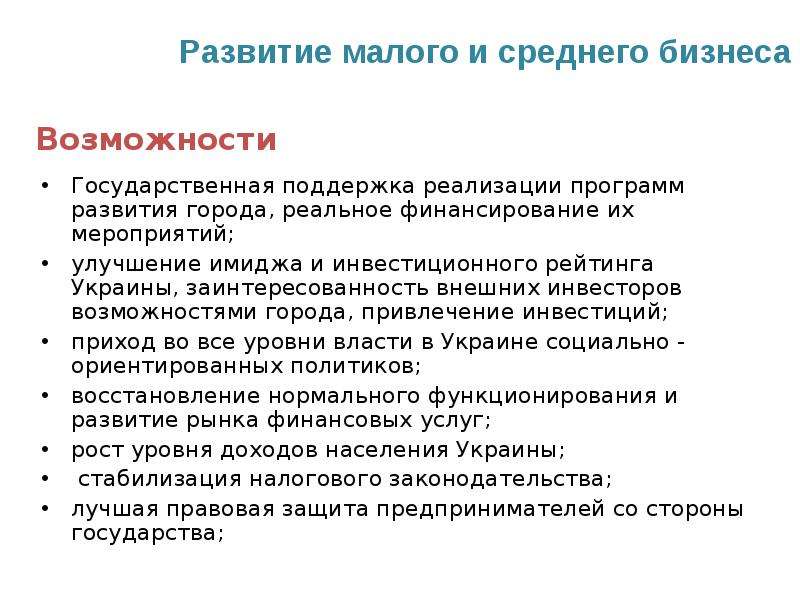 Развитие малого и среднего бизнеса

Возможности

• Государственная поддержка реализации программ развития города, реальное финансирование их мероприятий;
• улучшение имиджа и инвестиционного рейтинга Украины, заинтересованность внешних инвесторов возможностями города, привлечение инвестиций;
• приход во все уровни власти в Украине социально - ориентированных политиков;
• восстановление нормального функционирования и развитие рынка финансовых услуг;
• рост уровня доходов населения Украины;
• стабилизация налогового законодательства;
• лучшая правовая защита предпринимателей со стороны государства;